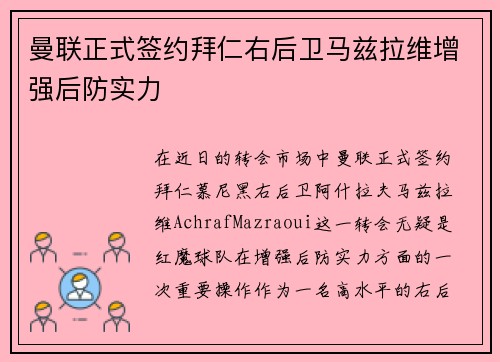 曼联正式签约拜仁右后卫马兹拉维增强后防实力

在近日的转会市场中曼联正式签约拜仁慕尼黑右后卫阿什拉夫马兹拉维AchrafMazraoui这一转会无疑是红魔球队在增强后防实力方面的一次重要操作作为一名高水平的右后